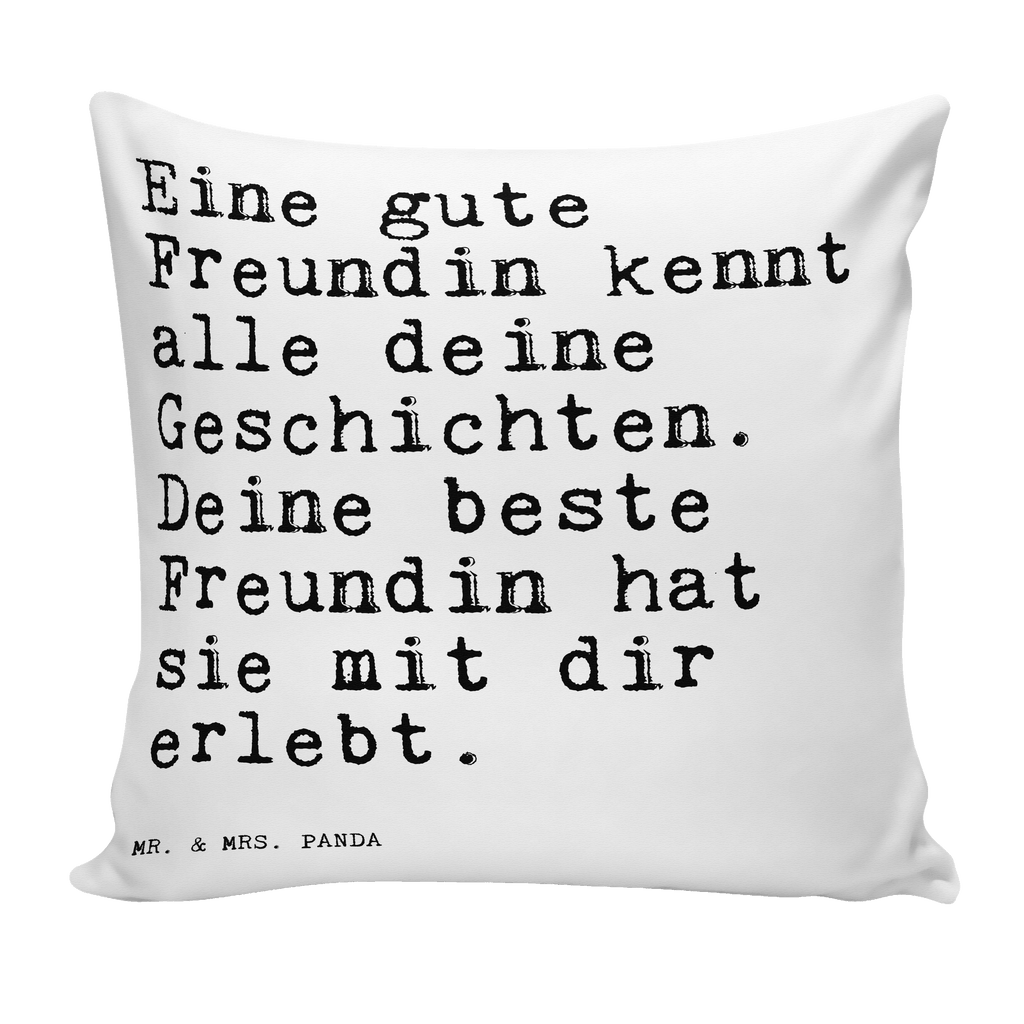 Eine gute Freundin kennt alle deine Geschichten. Deine beste Freundin hat sie mit dir erlebt.

MR. & MRS. PANDA